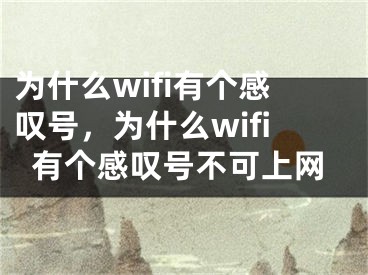 为什么wifi有个感叹号，为什么wifi有个感叹号不可上网